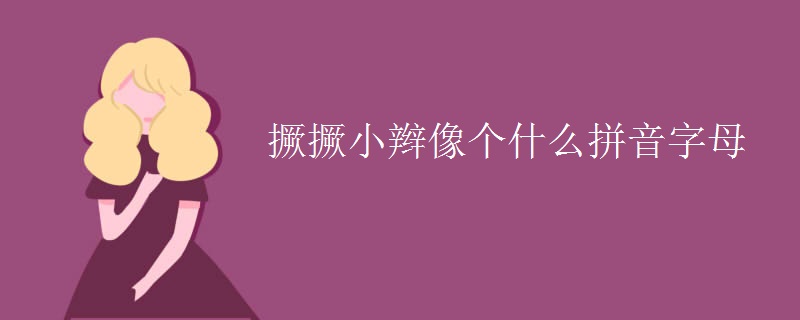 撅撅小辫像个什么拼音字母